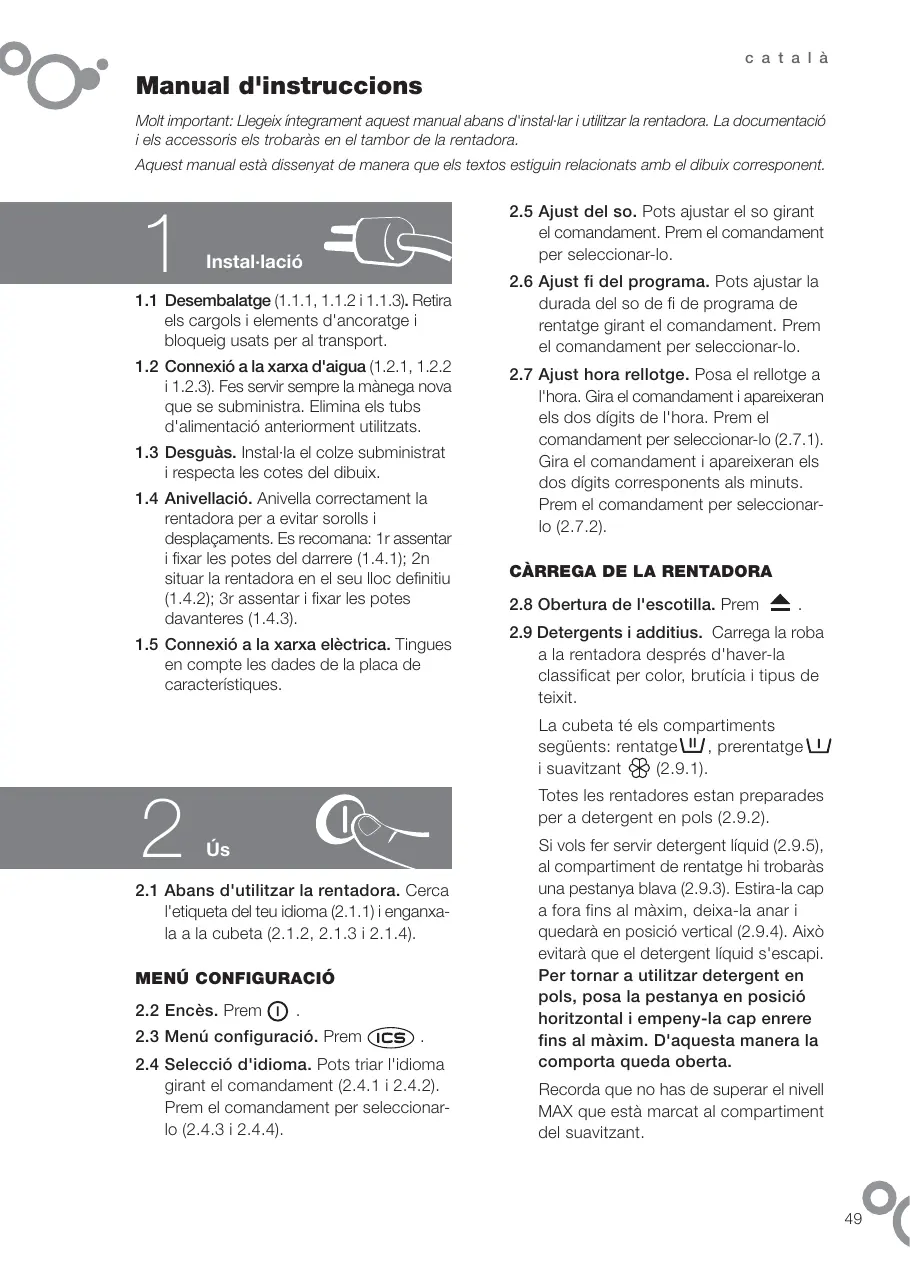 català

Manual d'instruccions

Molt important: Llegeix íntegrament aquest manual abans d'instal·lar i utilitzar la rentadora. La documentació i els accessoris els trobaràs en el tambor de la rentadora.
Aquest manual està dissenyat de manera que els textos estiguin relacionats amb el dibuix corresponent.

1 Instal·lació

1.1 Desembalatge (1.1.1, 1.1.2 i 1.1.3). Retira els cargols i elements d'ancoratge i bloqueig usats per al transport.

1.2 Connexió a la xarxa d'aigua (1.2.1, 1.2.2 i 1.2.3). Fes servir sempre la mànega nova que se subministra. Elimina els tubs d'alimentació anteriorment utilitzats.

1.3 Desguàs. Instal·la el colze subministrat i respecta les cotes del dibuix.

1.4 Anivellació. Anivella correctament la rentadora per a evitar sorolls i desplaçaments. Es recomana: 1r assentar i fixar les potes del darrere (1.4.1); 2n situar la rentadora en el seu lloc definitiu (1.4.2); 3r assentar i fixar les potes davanteres (1.4.3).

1.5 Connexió a la xarxa elèctrica. Tingues en compte les dades de la placa de característiques.

2 Ús

2.1 Abans d'utilitzar la rentadora. Cerca l'etiqueta del teu idioma (2.1.1) i enganxa-la a la cubeta (2.1.2, 2.1.3 i 2.1.4).

MENÚ CONFIGURACIÓ

2.2 Encès. Prem .

2.3 Menú configuració. Prem ICS .

2.4 Selecció d'idioma. Pots triar l'idioma girant el comandament (2.4.1 i 2.4.2). Prem el comandament per seleccionar-lo (2.4.3 i 2.4.4).

2.5 Ajust del so. Pots ajustar el so girant el comandament. Prem el comandament per seleccionar-lo.

2.6 Ajust fi del programa. Pots ajustar la durada del so de fi de programa de rentatge girant el comandament. Prem el comandament per seleccionar-lo.

2.7 Ajust hora rellotge. Posa el rellotge a l'hora. Gira el comandament i apareixeran els dos dígits de l'hora. Prem el comandament per seleccionar-lo (2.7.1). Gira el comandament i apareixeran els dos dígits corresponents als minuts. Prem el comandament per seleccionar-lo (2.7.2).

CÀRREGA DE LA RENTADORA

2.8 Obertura de l'escotilla. Prem .

2.9 Detergents i additius. Carrega la roba a la rentadora després d'haver-la classificat per color, brutícia i tipus de teixit.

La cubeta té els compartiments següents: rentatge, prerentatge i suavitzant (2.9.1).

Totes les rentadores estan preparades per a detergent en pols (2.9.2).

Si vols fer servir detergent líquid (2.9.5), al compartiment de rentatge hi trobaràs una pestanya blava (2.9.3). Estira-la cap a fora fins al màxim, deixa-la anar i quedarà en posició vertical (2.9.4). Això evitarà que el detergent líquid s'escapi. Per tornar a utilitzar detergent en pols, posa la pestanya en posició horitzontal i empeny-la cap enrere fins al màxim. D'aquesta manera la comporta queda oberta.

Recorda que no has de superar el nivell MAX que està marcat al compartiment del suavitzant.

49